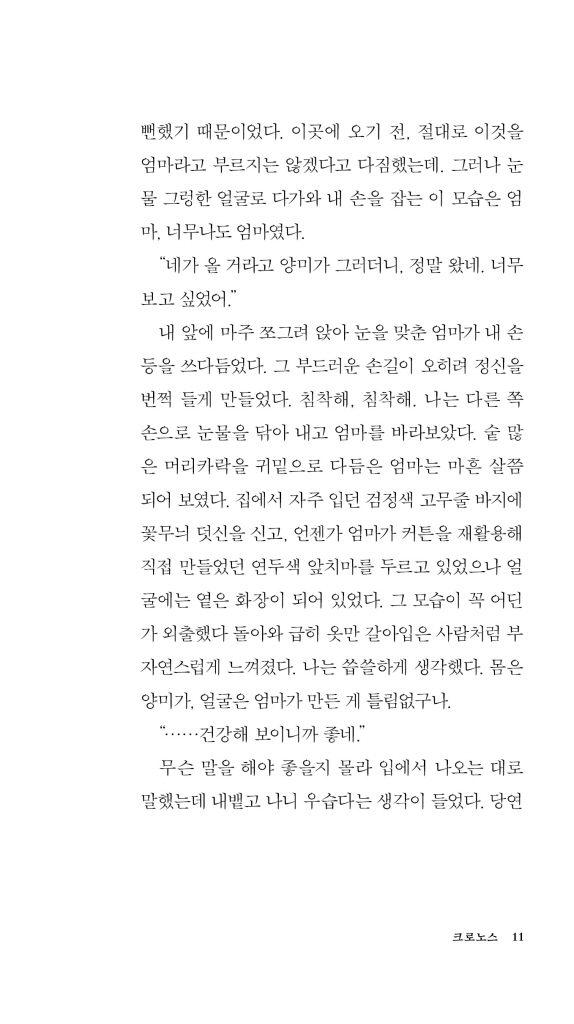 뻔했기 때문이었다. 이곳에 오기 전, 절대로 이것을 엄마라고 부르지는 않겠다고 다짐했는데. 그러나 눈물 그렁한 얼굴로 다가와 내 손을 잡는 이 모습은 엄마, 너무나도 엄마였다.

"네가 올 거라고 양미가 그러더니, 정말 왔네. 너무 보고 싶었어."

내 앞에 마주 쪼그려 앉아 눈을 맞춘 엄마가 내 손등을 쓰다듬었다. 그 부드러운 손길이 오히려 정신을 번쩍 들게 만들었다. 침착해, 침착해. 나는 다른 쪽 손으로 눈물을 닦아 내고 엄마를 바라보았다. 숱 많은 머리카락을 귀밑으로 다듬은 엄마는 마흔 살쯤 되어 보였다. 집에서 자주 입던 검정색 고무줄 바지에 꽃무늬 덧신을 신고, 언젠가 엄마가 커튼을 재활용해 직접 만들었던 연두색 앞치마를 두르고 있었으나 얼굴에는 옅은 화장이 되어 있었다. 그 모습이 꼭 어딘가 외출했다 돌아와 급히 옷만 갈아입은 사람처럼 부자연스럽게 느껴졌다. 나는 씁쓸하게 생각했다. 몸은 양미가, 얼굴은 엄마가 만든 게 틀림없구나.

"……건강해 보이니까 좋네."

무슨 말을 해야 좋을지 몰라 입에서 나오는 대로 말했는데 내뱉고 나니 우습다는 생각이 들었다. 당연

크로노스 11